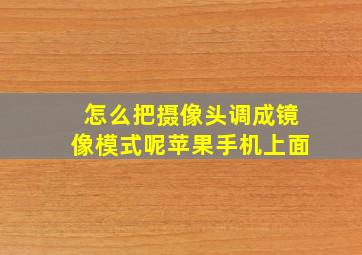 怎么把摄像头调成镜像模式呢苹果手机上面